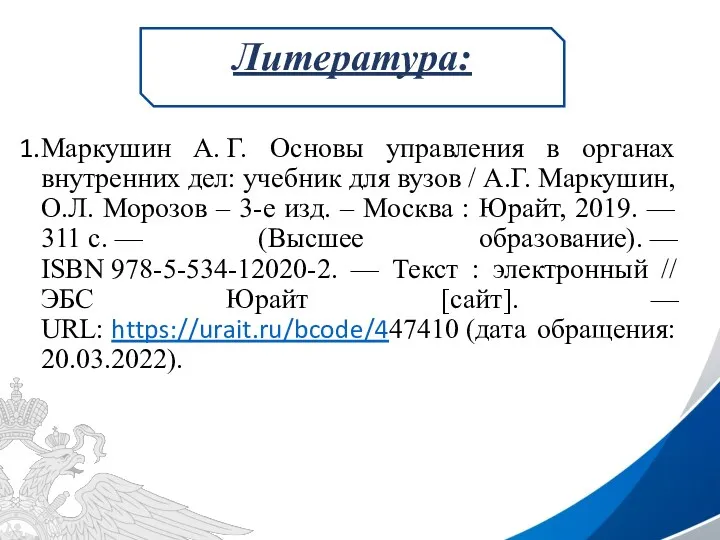 Литература:

1.Маркушин А. Г. Основы управления в органах внутренних дел: учебник для вузов / А.Г. Маркушин, О.Л. Морозов – 3-е изд. – Москва : Юрайт, 2019. — 311 с. — (Высшее образование). — ISBN 978-5-534-12020-2. — Текст : электронный // ЭБС Юрайт [сайт]. — URL: https://urait.ru/bcode/447410 (дата обращения: 20.03.2022).